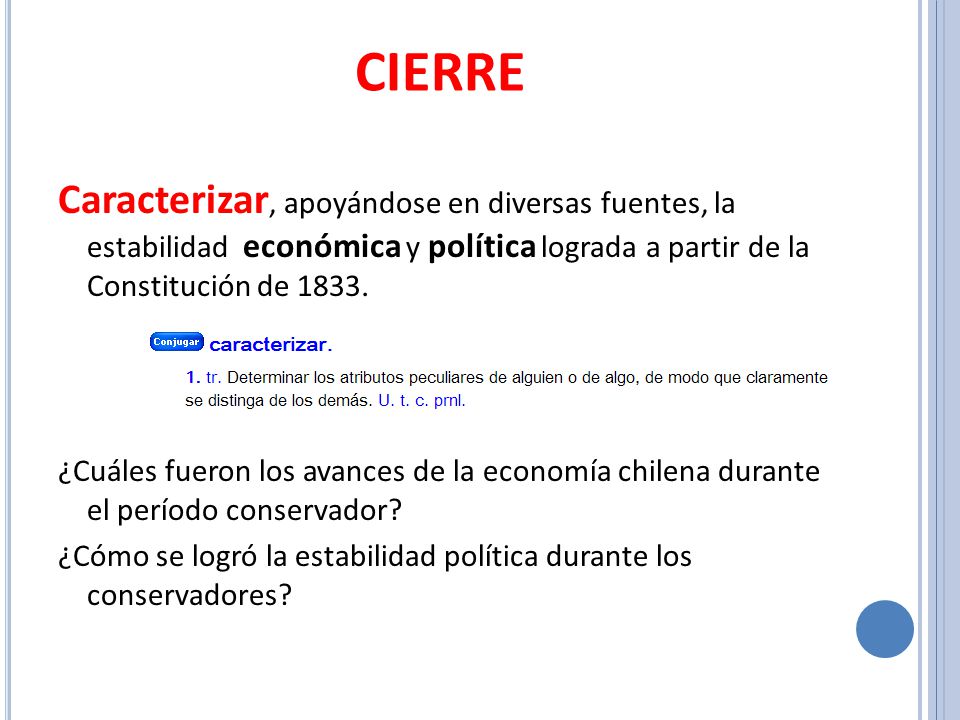 CIERRE

Caracterizar, apoyándose en diversas fuentes, la estabilidad económica y política lograda a partir de la Constitución de 1833.

Conjugar caracterizar.

1. tr. Determinar los atributos peculiares de alguien o de algo, de modo que claramente se distinga de los demás. U. t. c. prnl.

¿Cuáles fueron los avances de la economía chilena durante el período conservador?

¿Cómo se logró la estabilidad política durante los conservadores?